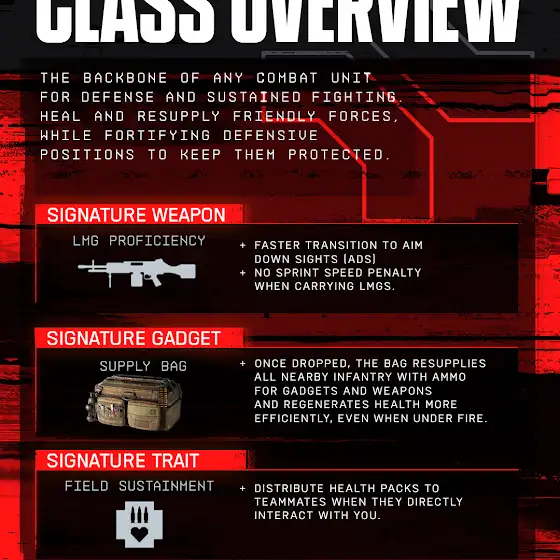 CLASS OVERVIEW

THE BACKBONE OF ANY COMBAT UNIT FOR DEFENSE AND SUSTAINED FIGHTING. HEAL AND RESUPPLY FRIENDLY FORCES, WHILE FORTIFYING DEFENSIVE POSITIONS TO KEEP THEM PROTECTED.

SIGNATURE WEAPON

LMG PROFICIENCY

+ FASTER TRANSITION TO AIM DOWN SIGHTS (ADS)
+ NO SPRINT SPEED PENALTY WHEN CARRYING LMGS.

SIGNATURE GADGET

SUPPLY BAG

+ ONCE DROPPED, THE BAG RESUPPLIES ALL NEARBY INFANTRY WITH AMMO FOR GADGETS AND WEAPONS AND REGENERATES HEALTH MORE EFFICIENTLY, EVEN WHEN UNDER FIRE.

SIGNATURE TRAIT

FIELD SUSTAINMENT

+ DISTRIBUTE HEALTH PACKS TO TEAMMATES WHEN THEY DIRECTLY INTERACT WITH YOU.